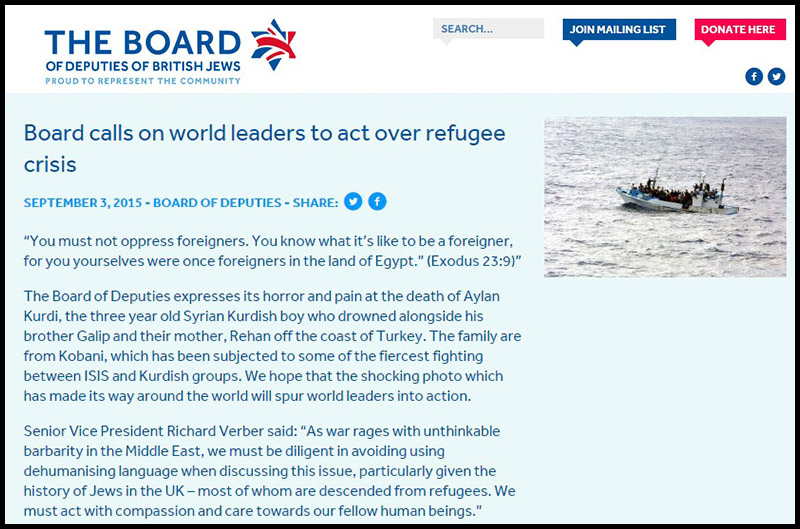 THE BOARD
OF DEPUTIES OF BRITISH JEWS
PROUD TO REPRESENT THE COMMUNITY

SEARCH...

JOIN MAILING LIST

DONATE HERE

Board calls on world leaders to act over refugee crisis

SEPTEMBER 3, 2015 - BOARD OF DEPUTIES - SHARE:

"You must not oppress foreigners. You know what it's like to be a foreigner, for you yourselves were once foreigners in the land of Egypt." (Exodus 23:9)"

The Board of Deputies expresses its horror and pain at the death of Aylan Kurdi, the three year old Syrian Kurdish boy who drowned alongside his brother Galip and their mother, Rehan off the coast of Turkey. The family are from Kobani, which has been subjected to some of the fiercest fighting between ISIS and Kurdish groups. We hope that the shocking photo which has made its way around the world will spur world leaders into action.

Senior Vice President Richard Verber said: "As war rages with unthinkable barbarity in the Middle East, we must be diligent in avoiding using dehumanising language when discussing this issue, particularly given the history of Jews in the UK – most of whom are descended from refugees. We must act with compassion and care towards our fellow human beings."